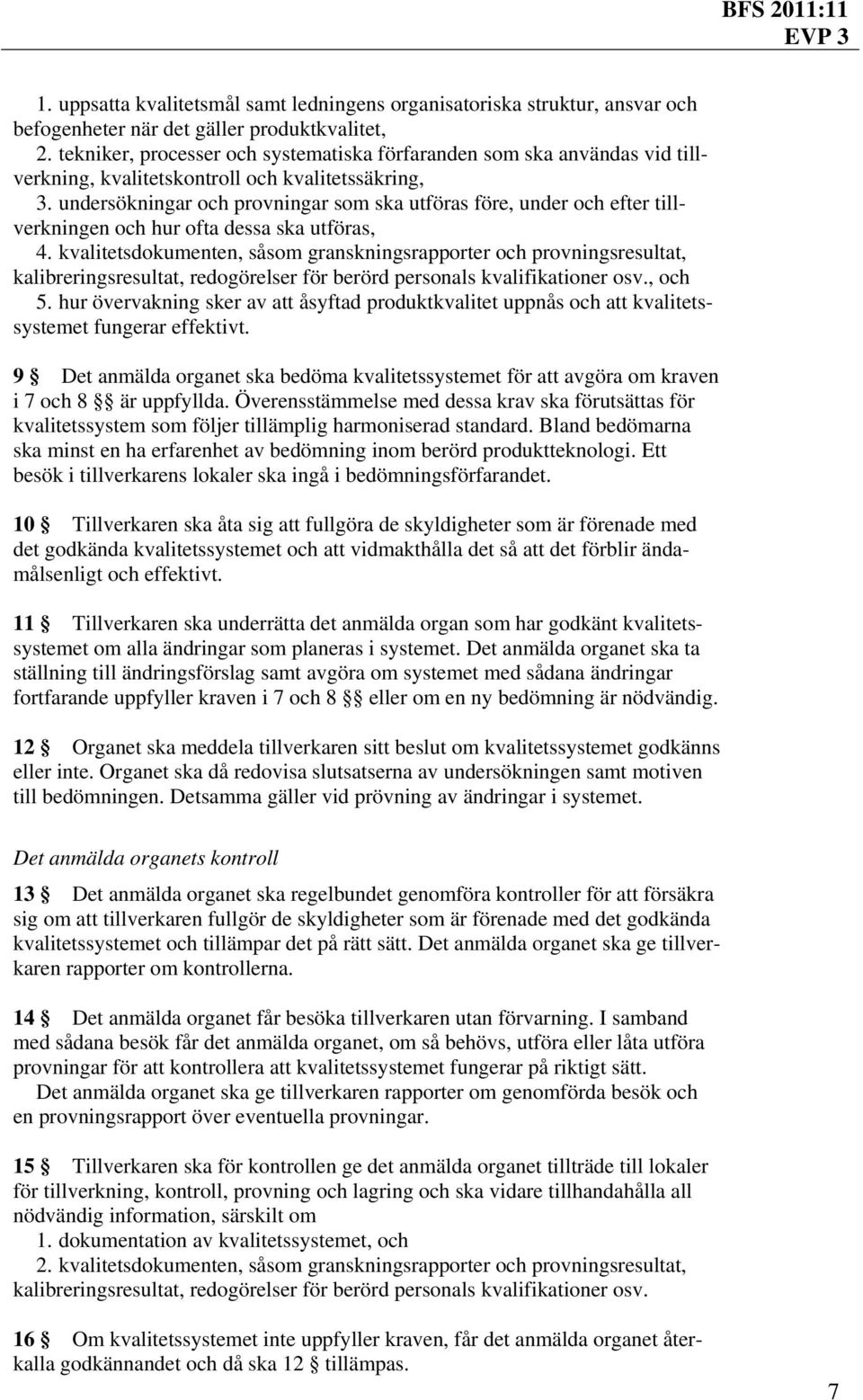 BFS 2011:11
EVP 3

1. uppsatta kvalitetsmål samt ledningens organisatoriska struktur, ansvar och befogenheter när det gäller produktkvalitet,
2. tekniker, processer och systematiska förfaranden som ska användas vid tillverkning, kvalitetskontroll och kvalitetssäkring,
3. undersökningar och provningar som ska utföras före, under och efter tillverkningen och hur ofta dessa ska utföras,
4. kvalitetsdokumenten, såsom granskningsrapporter och provningsresultat, kalibreringsresultat, redogörelser för berörd personals kvalifikationer osv., och
5. hur övervakning sker av att åsyftad produktkvalitet uppnås och att kvalitetssystemet fungerar effektivt.

9 § Det anmälda organet ska bedöma kvalitetssystemet för att avgöra om kraven i 7 och 8 §§ är uppfyllda. Överensstämmelse med dessa krav ska förutsättas för kvalitetssystem som följer tillämplig harmoniserad standard. Bland bedömarna ska minst en ha erfarenhet av bedömning inom berörd produktteknologi. Ett besök i tillverkarens lokaler ska ingå i bedömningsförfarandet.

10 § Tillverkaren ska åta sig att fullgöra de skyldigheter som är förenade med det godkända kvalitetssystemet och att vidmakthålla det så att det förblir ändamålsenligt och effektivt.

11 § Tillverkaren ska underrätta det anmälda organ som har godkänt kvalitetssystemet om alla ändringar som planeras i systemet. Det anmälda organet ska ta ställning till ändringsförslag samt avgöra om systemet med sådana ändringar fortfarande uppfyller kraven i 7 och 8 §§ eller om en ny bedömning är nödvändig.

12 § Organet ska meddela tillverkaren sitt beslut om kvalitetssystemet godkänns eller inte. Organet ska då redovisa slutsatserna av undersökningen samt motiven till bedömningen. Detsamma gäller vid prövning av ändringar i systemet.

Det anmälda organets kontroll

13 § Det anmälda organet ska regelbundet genomföra kontroller för att försäkra sig om att tillverkaren fullgör de skyldigheter som är förenade med det godkända kvalitetssystemet och tillämpar det på rätt sätt. Det anmälda organet ska ge tillverkaren rapporter om kontrollerna.

14 § Det anmälda organet får besöka tillverkaren utan förvarning. I samband med sådana besök får det anmälda organet, om så behövs, utföra eller låta utföra provningar för att kontrollera att kvalitetssystemet fungerar på riktigt sätt.
Det anmälda organet ska ge tillverkaren rapporter om genomförda besök och en provningsrapport över eventuella provningar.

15 § Tillverkaren ska för kontrollen ge det anmälda organet tillträde till lokaler för tillverkning, kontroll, provning och lagring och ska vidare tillhandahålla all nödvändig information, särskilt om
1. dokumentation av kvalitetssystemet, och
2. kvalitetsdokumenten, såsom granskningsrapporter och provningsresultat, kalibreringsresultat, redogörelser för berörd personals kvalifikationer osv.

16 § Om kvalitetssystemet inte uppfyller kraven, får det anmälda organet återkalla godkännandet och då ska 12 § tillämpas.

7